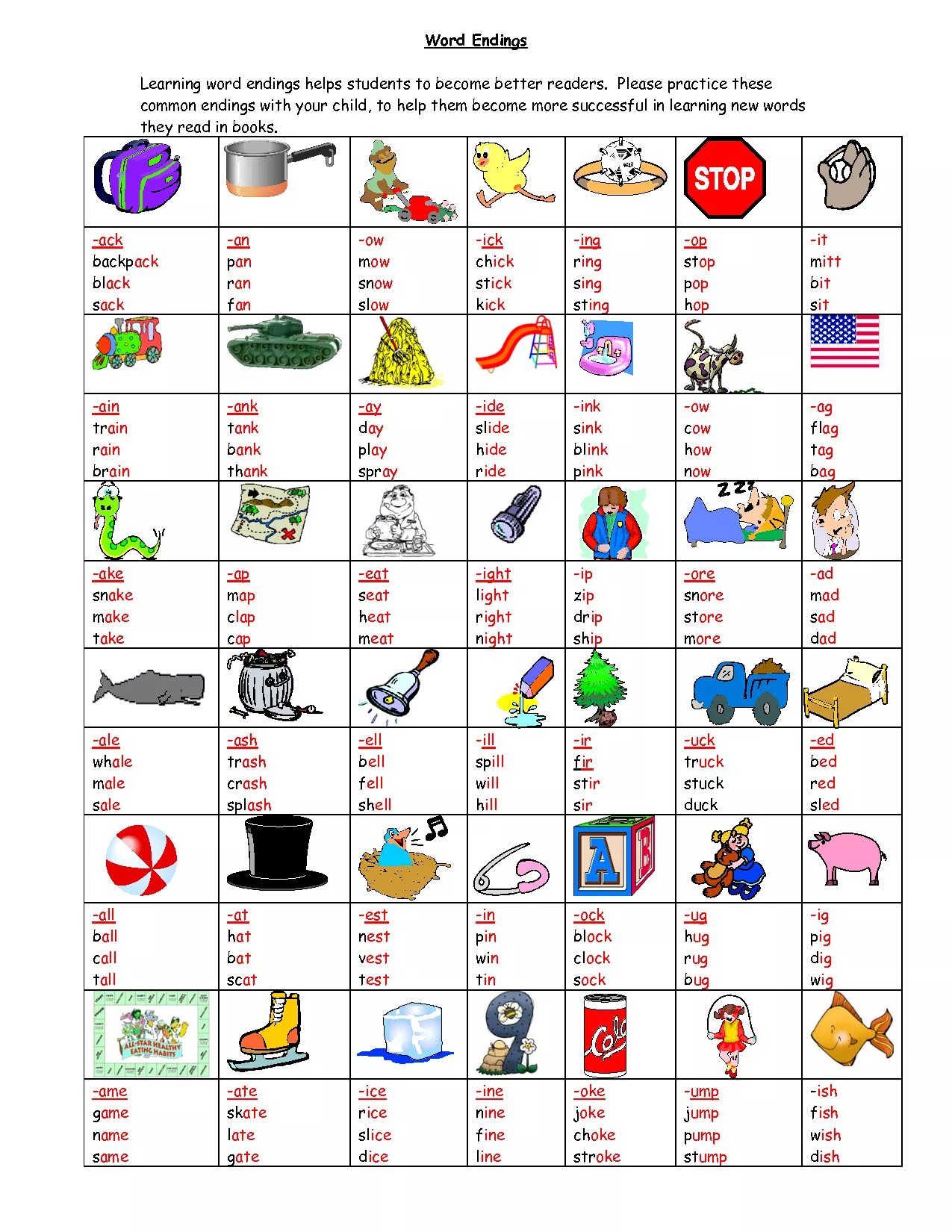 Word Endings

Learning word endings helps students to become better readers. Please practice these common endings with your child, to help them become more successful in learning new words they read in books.

| | | | | | | |
|---|---|---|---|---|---|---|
| | | | | | STOP | |
| -ack backpack black sack | -an pan ran fan | -ow mow snow slow | -ick chick stick kick | -ing ring sing sting | -op stop pop hop | -it mitt bit sit |
| | | | | | | |
| -ain train rain brain | -ank tank bank thank | -ay day play spray | -ide slide hide ride | -ink sink blink pink | -ow cow how now | -ag flag tag bag |
| | | | | | Z Z Z | |
| -ake snake make take | -ap map clap cap | -eat seat heat meat | -ight light right night | -ip zip drip ship | -ore snore store more | -ad mad sad dad |
| | | | | | | |
| -ale whale male sale | -ash trash crash splash | -ell bell fell shell | -ill spill will hill | -ir fir stir sir | -uck truck stuck duck | -ed bed red sled |
| | | | | A B | | |
| -all ball call tall | -at hat bat scat | -est nest vest test | -in pin win tin | -ock block clock sock | -ug hug rug bug | -ig pig dig wig |
| ALL-STAR HEALTHY EATING HABITS | | | 9 | Cola | | |
| -ame game name same | -ate skate late gate | -ice rice slice dice | -ine nine fine line | -oke joke choke stroke | -ump jump pump stump | -ish fish wish dish |